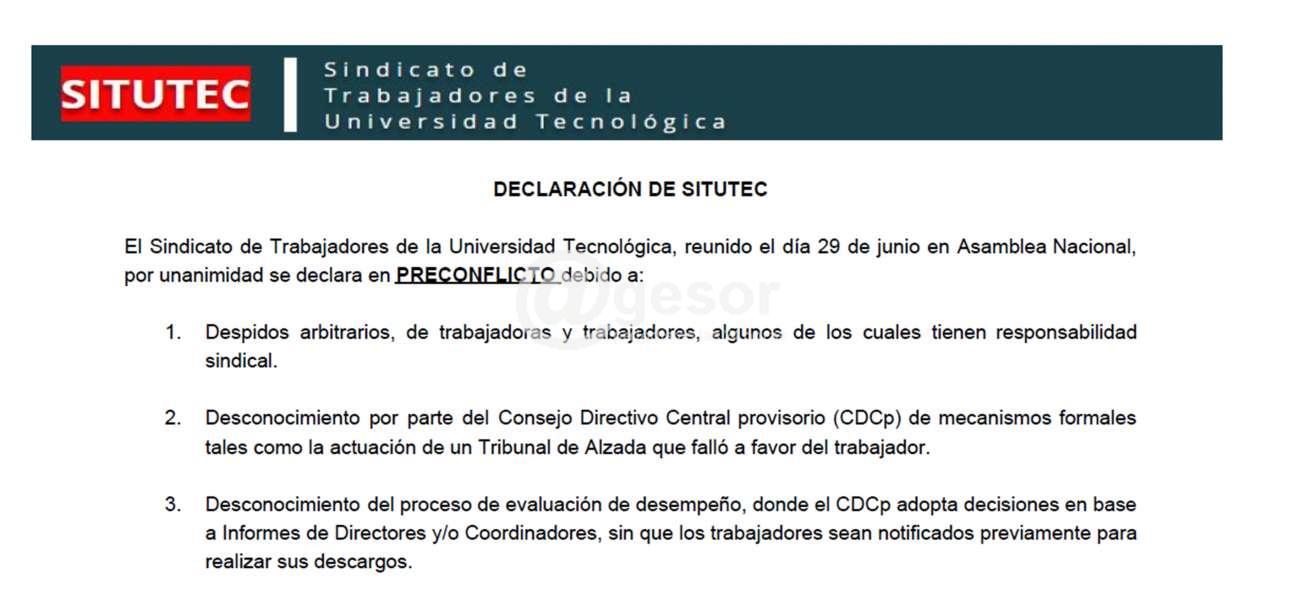 SITUTEC

Sindicato de
Trabajadores de la
Universidad Tecnológica

DECLARACIÓN DE SITUTEC

El Sindicato de Trabajadores de la Universidad Tecnológica, reunido el día 29 de junio en Asamblea Nacional, por unanimidad se declara en PRECONFLICTO debido a:

1. Despidos arbitrarios, de trabajadoras y trabajadores, algunos de los cuales tienen responsabilidad sindical.

2. Desconocimiento por parte del Consejo Directivo Central provisorio (CDCp) de mecanismos formales tales como la actuación de un Tribunal de Alzada que falló a favor del trabajador.

3. Desconocimiento del proceso de evaluación de desempeño, donde el CDCp adopta decisiones en base a Informes de Directores y/o Coordinadores, sin que los trabajadores sean notificados previamente para realizar sus descargos.

@gesor